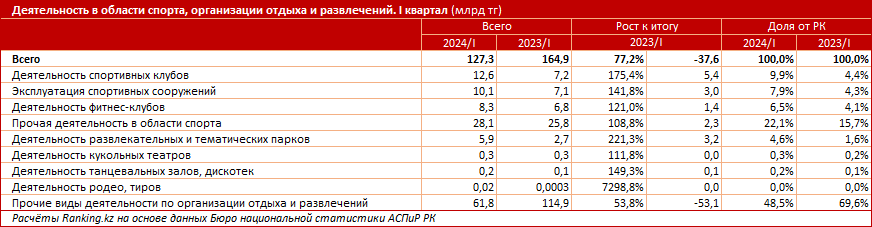 Деятельность в области спорта, организации отдыха и развлечений. I квартал (млрд тг)

| | Всего | | Рост к итогу | | Доля от РК | |
|---|---|---|---|---|---|---|
| | 2024/I | 2023/I | 2023/I | | 2024/I | 2023/I |
| Всего | 127,3 | 164,9 | 77,2% | -37,6 | 100,0% | 100,0% |
| Деятельность спортивных клубов | 12,6 | 7,2 | 175,4% | 5,4 | 9,9% | 4,4% |
| Эксплуатация спортивных сооружений | 10,1 | 7,1 | 141,8% | 3,0 | 7,9% | 4,3% |
| Деятельность фитнес-клубов | 8,3 | 6,8 | 121,0% | 1,4 | 6,5% | 4,1% |
| Прочая деятельность в области спорта | 28,1 | 25,8 | 108,8% | 2,3 | 22,1% | 15,7% |
| Деятельность развлекательных и тематических парков | 5,9 | 2,7 | 221,3% | 3,2 | 4,6% | 1,6% |
| Деятельность кукольных театров | 0,3 | 0,3 | 111,8% | 0,0 | 0,3% | 0,2% |
| Деятельность танцевальных залов, дискотек | 0,2 | 0,1 | 149,3% | 0,1 | 0,2% | 0,1% |
| Деятельность родео, тиров | 0,02 | 0,0003 | 7298,8% | 0,0 | 0,0% | 0,0% |
| Прочие виды деятельности по организации отдыха и развлечений | 61,8 | 114,9 | 53,8% | -53,1 | 48,5% | 69,6% |

Расчёты Ranking.kz на основе данных Бюро национальной статистики АСПиР РК